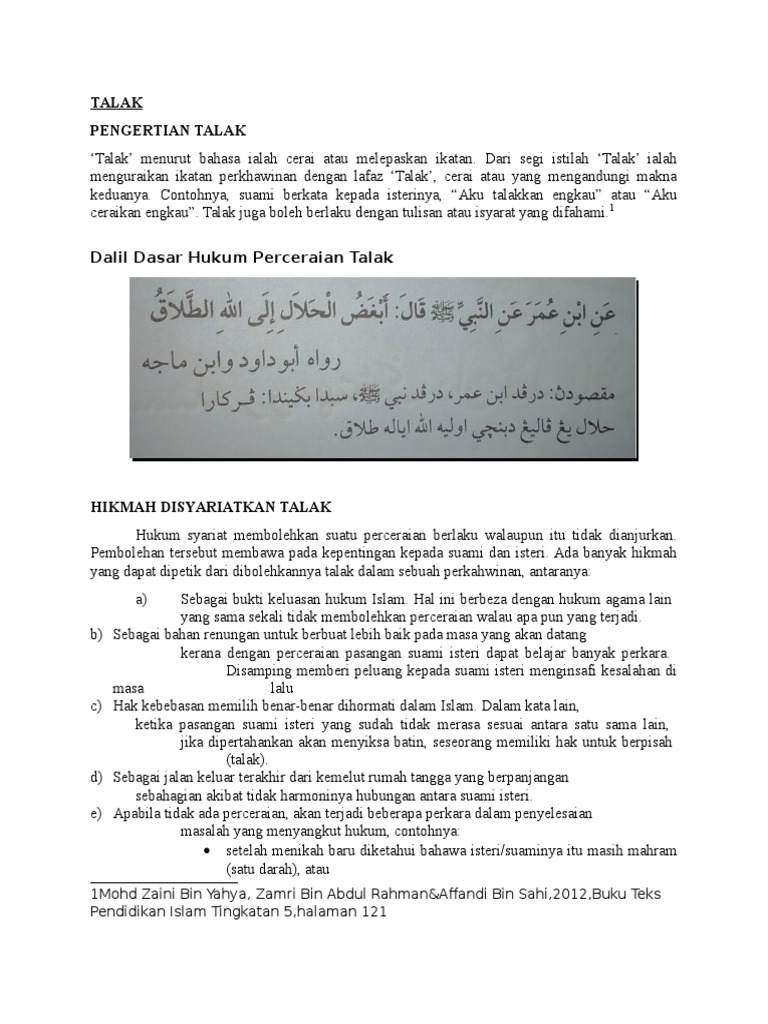 TALAK

PENGERTIAN TALAK

'Talak' menurut bahasa ialah cerai atau melepaskan ikatan. Dari segi istilah 'Talak' ialah menguraikan ikatan perkhawinan dengan lafaz 'Talak', cerai atau yang mengandungi makna keduanya. Contohnya, suami berkata kepada isterinya, "Aku talakkan engkau" atau "Aku ceraikan engkau". Talak juga boleh berlaku dengan tulisan atau isyarat yang difahami.$^1$

Dalil Dasar Hukum Perceraian Talak

عَنِ ابْنِ عُمَرَ عَنِ النَّبِيِّ ﷺ قَالَ: أَبْغَضُ الْحَلَالِ إِلَى اللهِ الطَّلَاقُ

رواه أبو داود وابن ماجه

مقصودڽ: درڤد ابن عمر، درڤد نبي ﷺ، سبدا بݢيندا: ڤركارا حلال يڠ ڤاليڠ دبنچي اوليه الله اياله طلاق.

HIKMAH DISYARIATKAN TALAK

Hukum syariat membolehkan suatu perceraian berlaku walaupun itu tidak dianjurkan. Pembolehan tersebut membawa pada kepentingan kepada suami dan isteri. Ada banyak hikmah yang dapat dipetik dari dibolehkannya talak dalam sebuah perkahwinan, antaranya:

a) Sebagai bukti keluasan hukum Islam. Hal ini berbeza dengan hukum agama lain yang sama sekali tidak membolehkan perceraian walau apa pun yang terjadi.
b) Sebagai bahan renungan untuk berbuat lebih baik pada masa yang akan datang kerana dengan perceraian pasangan suami isteri dapat belajar banyak perkara. Disamping memberi peluang kepada suami isteri menginsafi kesalahan di masa lalu
c) Hak kebebasan memilih benar-benar dihormati dalam Islam. Dalam kata lain, ketika pasangan suami isteri yang sudah tidak merasa sesuai antara satu sama lain, jika dipertahankan akan menyiksa batin, seseorang memiliki hak untuk berpisah (talak).
d) Sebagai jalan keluar terakhir dari kemelut rumah tangga yang berpanjangan sebahagian akibat tidak harmoninya hubungan antara suami isteri.
e) Apabila tidak ada perceraian, akan terjadi beberapa perkara dalam penyelesaian masalah yang menyangkut hukum, contohnya:
• setelah menikah baru diketahui bahawa isteri/suaminya itu masih mahram (satu darah), atau

1Mohd Zaini Bin Yahya, Zamri Bin Abdul Rahman&Affandi Bin Sahi,2012,Buku Teks Pendidikan Islam Tingkatan 5,halaman 121